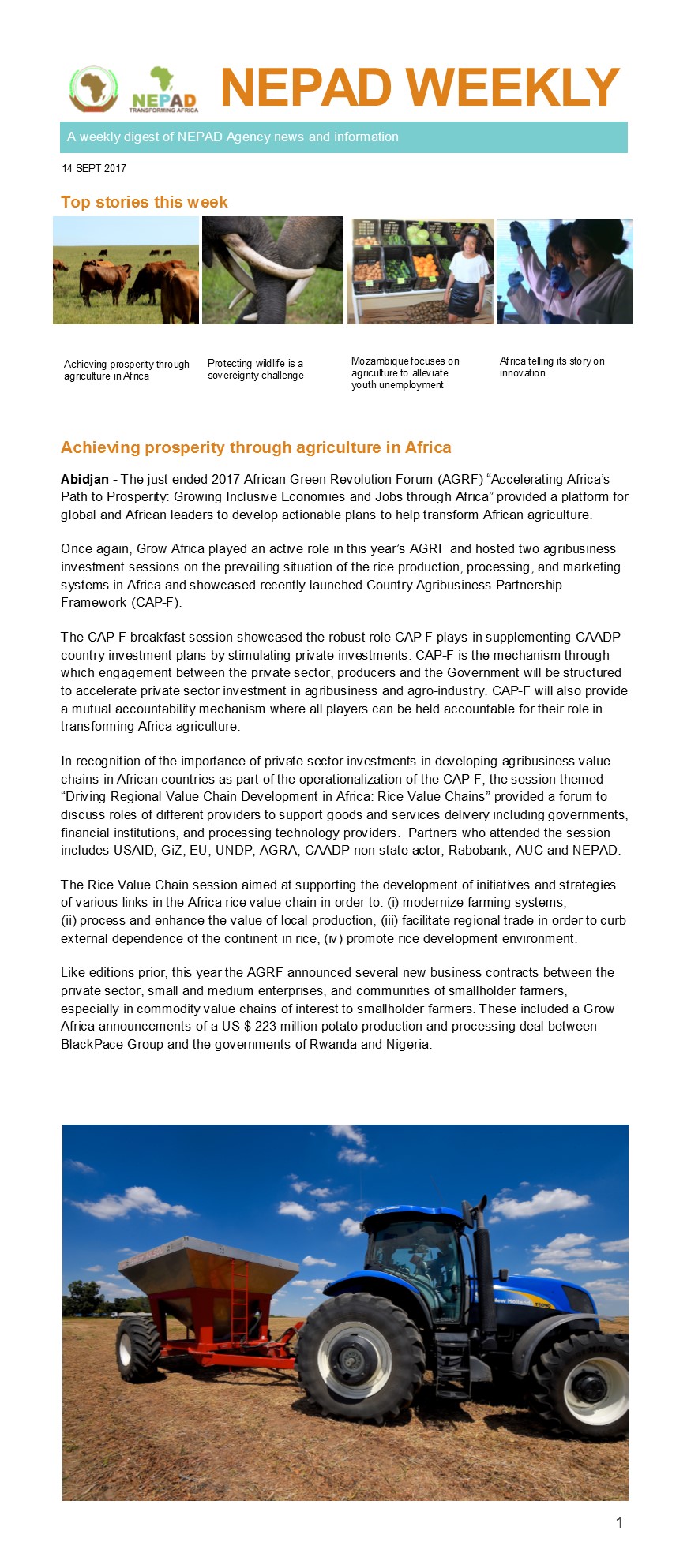 NEPAD
TRANSFORMING AFRICA

NEPAD WEEKLY

A weekly digest of NEPAD Agency news and information

14 SEPT 2017

Top stories this week

Achieving prosperity through agriculture in Africa

Protecting wildlife is a sovereignty challenge

Mozambique focuses on agriculture to alleviate youth unemployment

Africa telling its story on innovation

Achieving prosperity through agriculture in Africa

Abidjan - The just ended 2017 African Green Revolution Forum (AGRF) “Accelerating Africa’s Path to Prosperity: Growing Inclusive Economies and Jobs through Africa” provided a platform for global and African leaders to develop actionable plans to help transform African agriculture.

Once again, Grow Africa played an active role in this year’s AGRF and hosted two agribusiness investment sessions on the prevailing situation of the rice production, processing, and marketing systems in Africa and showcased recently launched Country Agribusiness Partnership Framework (CAP-F).

The CAP-F breakfast session showcased the robust role CAP-F plays in supplementing CAADP country investment plans by stimulating private investments. CAP-F is the mechanism through which engagement between the private sector, producers and the Government will be structured to accelerate private sector investment in agribusiness and agro-industry. CAP-F will also provide a mutual accountability mechanism where all players can be held accountable for their role in transforming Africa agriculture.

In recognition of the importance of private sector investments in developing agribusiness value chains in African countries as part of the operationalization of the CAP-F, the session themed “Driving Regional Value Chain Development in Africa: Rice Value Chains” provided a forum to discuss roles of different providers to support goods and services delivery including governments, financial institutions, and processing technology providers. Partners who attended the session includes USAID, GiZ, EU, UNDP, AGRA, CAADP non-state actor, Rabobank, AUC and NEPAD.

The Rice Value Chain session aimed at supporting the development of initiatives and strategies of various links in the Africa rice value chain in order to: (i) modernize farming systems, (ii) process and enhance the value of local production, (iii) facilitate regional trade in order to curb external dependence of the continent in rice, (iv) promote rice development environment.

Like editions prior, this year the AGRF announced several new business contracts between the private sector, small and medium enterprises, and communities of smallholder farmers, especially in commodity value chains of interest to smallholder farmers. These included a Grow Africa announcements of a US $ 223 million potato production and processing deal between BlackPace Group and the governments of Rwanda and Nigeria.

New Holland

1